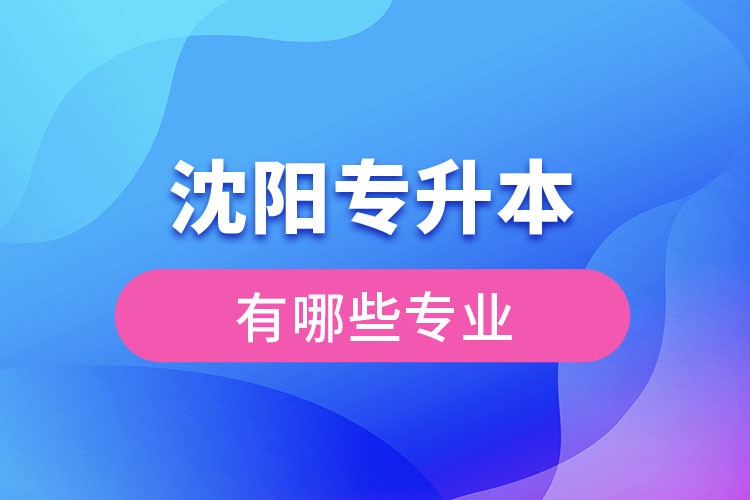 沈阳专升本

有哪些专业